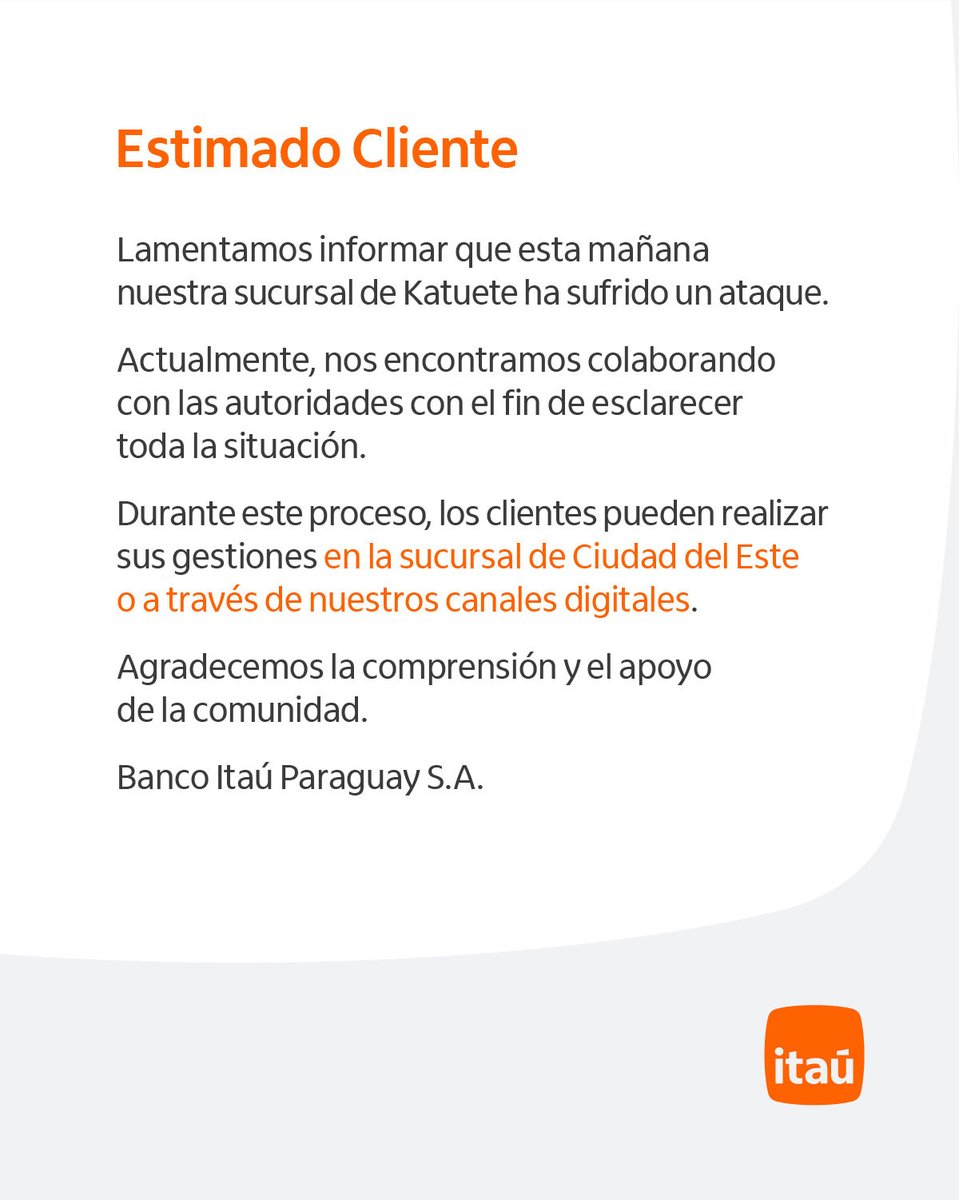 Estimado Cliente

Lamentamos informar que esta mañana nuestra sucursal de Katuete ha sufrido un ataque.

Actualmente, nos encontramos colaborando con las autoridades con el fin de esclarecer toda la situación.

Durante este proceso, los clientes pueden realizar sus gestiones en la sucursal de Ciudad del Este o a través de nuestros canales digitales.

Agradecemos la comprensión y el apoyo de la comunidad.

Banco Itaú Paraguay S.A.

itaú